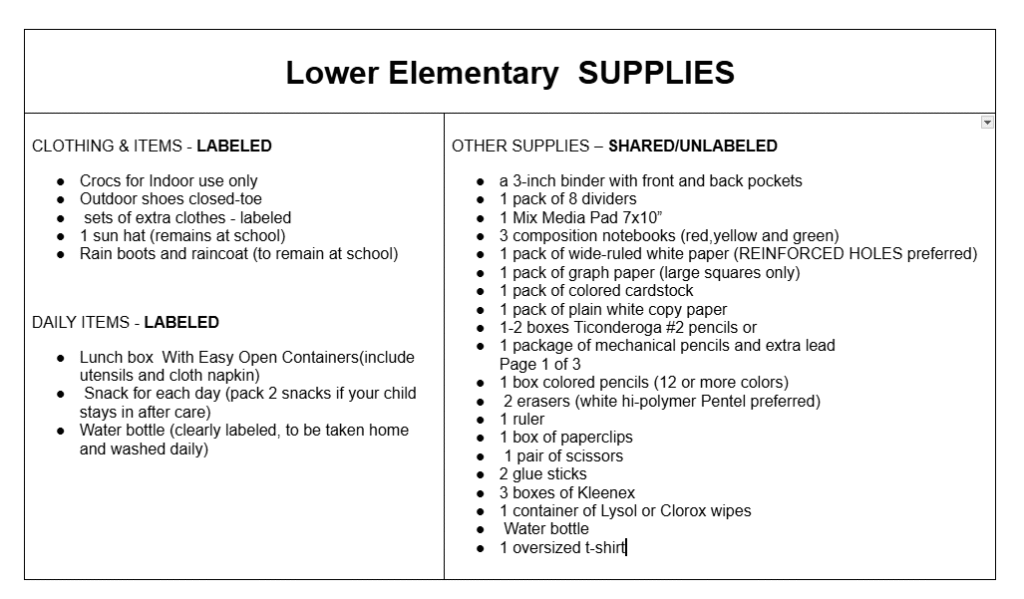 Lower Elementary SUPPLIES

CLOTHING & ITEMS - **LABELED**

- Crocs for Indoor use only
- Outdoor shoes closed-toe
- sets of extra clothes - labeled
- 1 sun hat (remains at school)
- Rain boots and raincoat (to remain at school)

DAILY ITEMS - **LABELED**

- Lunch box With Easy Open Containers(include utensils and cloth napkin)
- Snack for each day (pack 2 snacks if your child stays in after care)
- Water bottle (clearly labeled, to be taken home and washed daily)

OTHER SUPPLIES – **SHARED/UNLABELED**

- a 3-inch binder with front and back pockets
- 1 pack of 8 dividers
- 1 Mix Media Pad 7x10"
- 3 composition notebooks (red,yellow and green)
- 1 pack of wide-ruled white paper (REINFORCED HOLES preferred)
- 1 pack of graph paper (large squares only)
- 1 pack of colored cardstock
- 1 pack of plain white copy paper
- 1-2 boxes Ticonderoga #2 pencils or
- 1 package of mechanical pencils and extra lead
Page 1 of 3
- 1 box colored pencils (12 or more colors)
- 2 erasers (white hi-polymer Pentel preferred)
- 1 ruler
- 1 box of paperclips
- 1 pair of scissors
- 2 glue sticks
- 3 boxes of Kleenex
- 1 container of Lysol or Clorox wipes
- Water bottle
- 1 oversized t-shirt